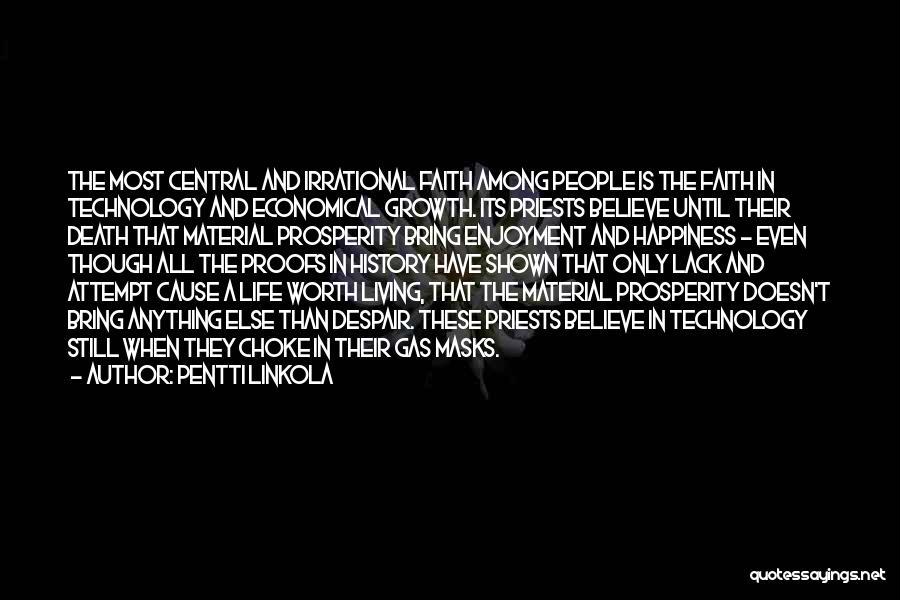 THE MOST CENTRAL AND IRRATIONAL FAITH AMONG PEOPLE IS THE FAITH IN TECHNOLOGY AND ECONOMICAL GROWTH. ITS PRIESTS BELIEVE UNTIL THEIR DEATH THAT MATERIAL PROSPERITY BRING ENJOYMENT AND HAPPINESS - EVEN THOUGH ALL THE PROOFS IN HISTORY HAVE SHOWN THAT ONLY LACK AND ATTEMPT CAUSE A LIFE WORTH LIVING, THAT THE MATERIAL PROSPERITY DOESN'T BRING ANYTHING ELSE THAN DESPAIR. THESE PRIESTS BELIEVE IN TECHNOLOGY STILL WHEN THEY CHOKE IN THEIR GAS MASKS.
- AUTHOR: PENTTI LINKOLA

quotessayings.net